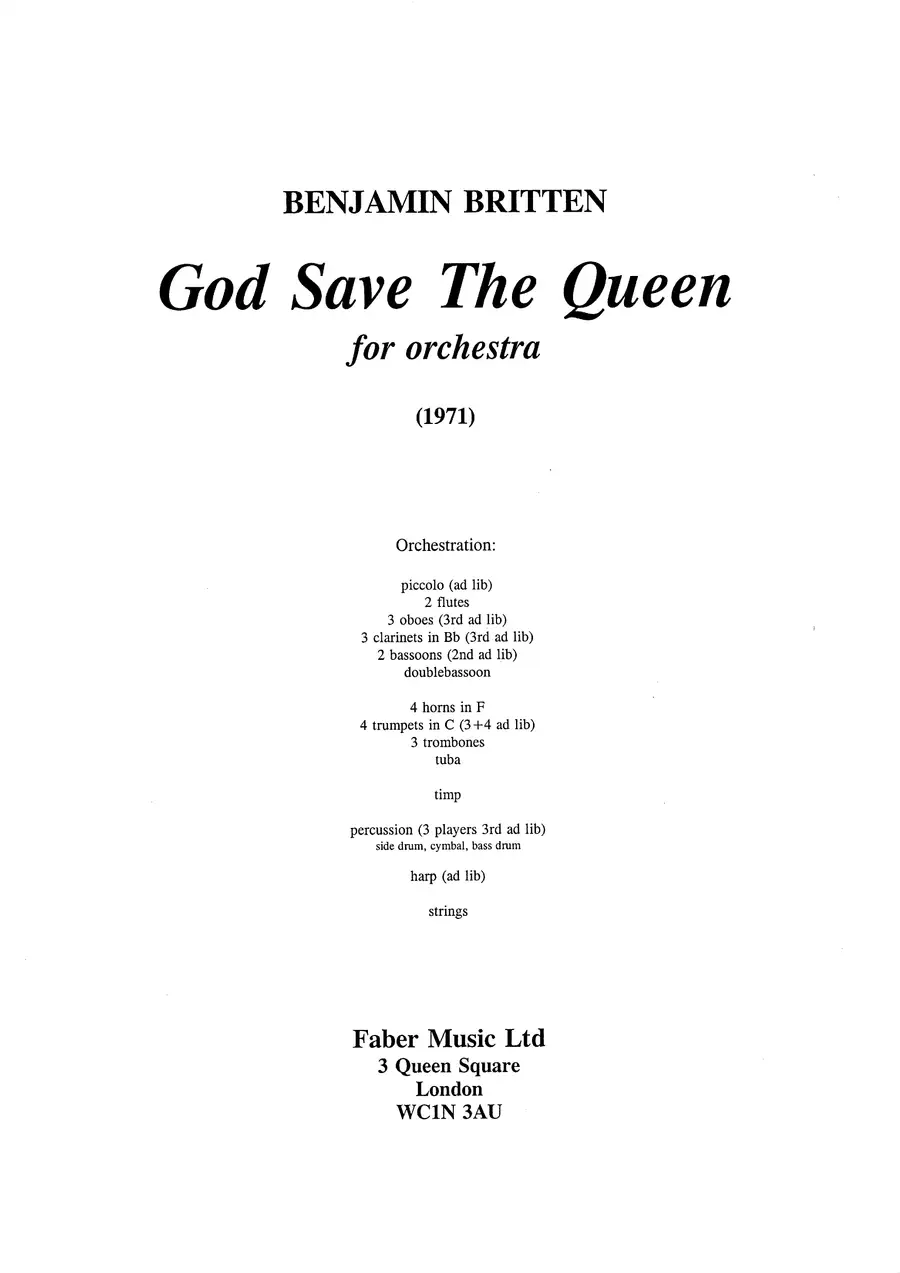 BENJAMIN BRITTEN

God Save The Queen

for orchestra

(1971)

Orchestration:

piccolo (ad lib)
2 flutes
3 oboes (3rd ad lib)
3 clarinets in Bb (3rd ad lib)
2 bassoons (2nd ad lib)
doublebassoon

4 horns in F
4 trumpets in C (3+4 ad lib)
3 trombones
tuba

timp

percussion (3 players 3rd ad lib)
side drum, cymbal, bass drum

harp (ad lib)

strings

Faber Music Ltd
3 Queen Square
London
WC1N 3AU